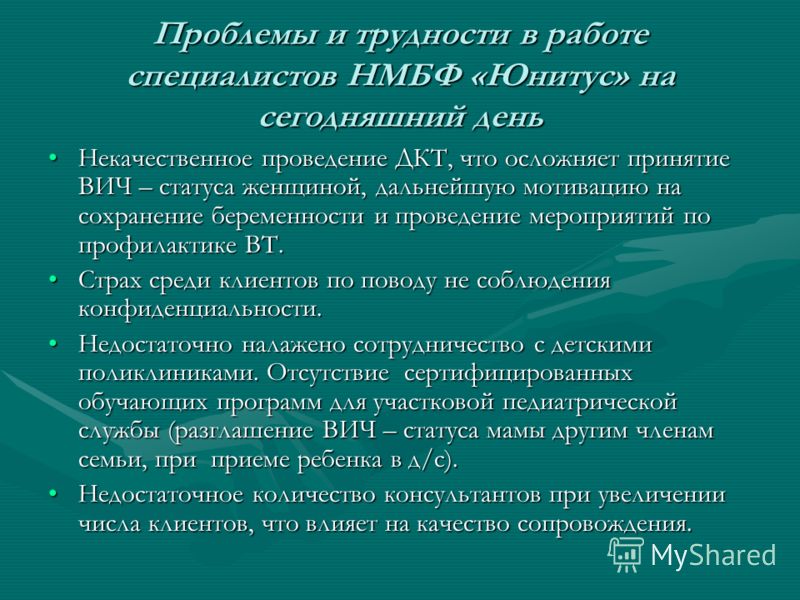 Проблемы и трудности в работе специалистов НМБФ «Юнитус» на сегодняшний день

• Некачественное проведение ДКТ, что осложняет принятие ВИЧ – статуса женщиной, дальнейшую мотивацию на сохранение беременности и проведение мероприятий по профилактике ВТ.

• Страх среди клиентов по поводу не соблюдения конфиденциальности.

• Недостаточно налажено сотрудничество с детскими поликлиниками. Отсутствие сертифицированных обучающих программ для участковой педиатрической службы (разглашение ВИЧ – статуса мамы другим членам семьи, при приеме ребенка в д/с).

• Недостаточное количество консультантов при увеличении числа клиентов, что влияет на качество сопровождения.

MyShared